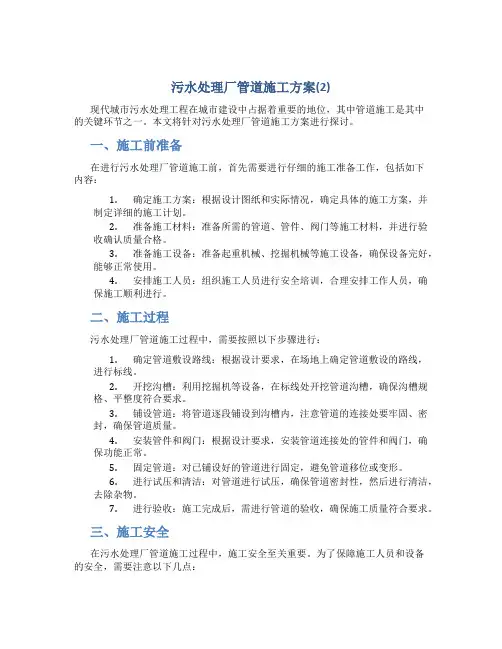 污水处理厂管道施工方案(2)

现代城市污水处理工程在城市建设中占据着重要的地位，其中管道施工是其中的关键环节之一。本文将针对污水处理厂管道施工方案进行探讨。

一、施工前准备

在进行污水处理厂管道施工前，首先需要进行仔细的施工准备工作，包括如下内容：

1. 确定施工方案：根据设计图纸和实际情况，确定具体的施工方案，并制定详细的施工计划。
2. 准备施工材料：准备所需的管道、管件、阀门等施工材料，并进行验收确认质量合格。
3. 准备施工设备：准备起重机械、挖掘机械等施工设备，确保设备完好，能够正常使用。
4. 安排施工人员：组织施工人员进行安全培训，合理安排工作人员，确保施工顺利进行。

二、施工过程

污水处理厂管道施工过程中，需要按照以下步骤进行：

1. 确定管道敷设路线：根据设计要求，在场地上确定管道敷设的路线，进行标线。
2. 开挖沟槽：利用挖掘机等设备，在标线处开挖管道沟槽，确保沟槽规格、平整度符合要求。
3. 铺设管道：将管道逐段铺设到沟槽内，注意管道的连接处要牢固、密封，确保管道质量。
4. 安装管件和阀门：根据设计要求，安装管道连接处的管件和阀门，确保功能正常。
5. 固定管道：对已铺设好的管道进行固定，避免管道移位或变形。
6. 进行试压和清洁：对管道进行试压，确保管道密封性，然后进行清洁，去除杂物。
7. 进行验收：施工完成后，需进行管道的验收，确保施工质量符合要求。

三、施工安全

在污水处理厂管道施工过程中，施工安全至关重要。为了保障施工人员和设备的安全，需要注意以下几点：